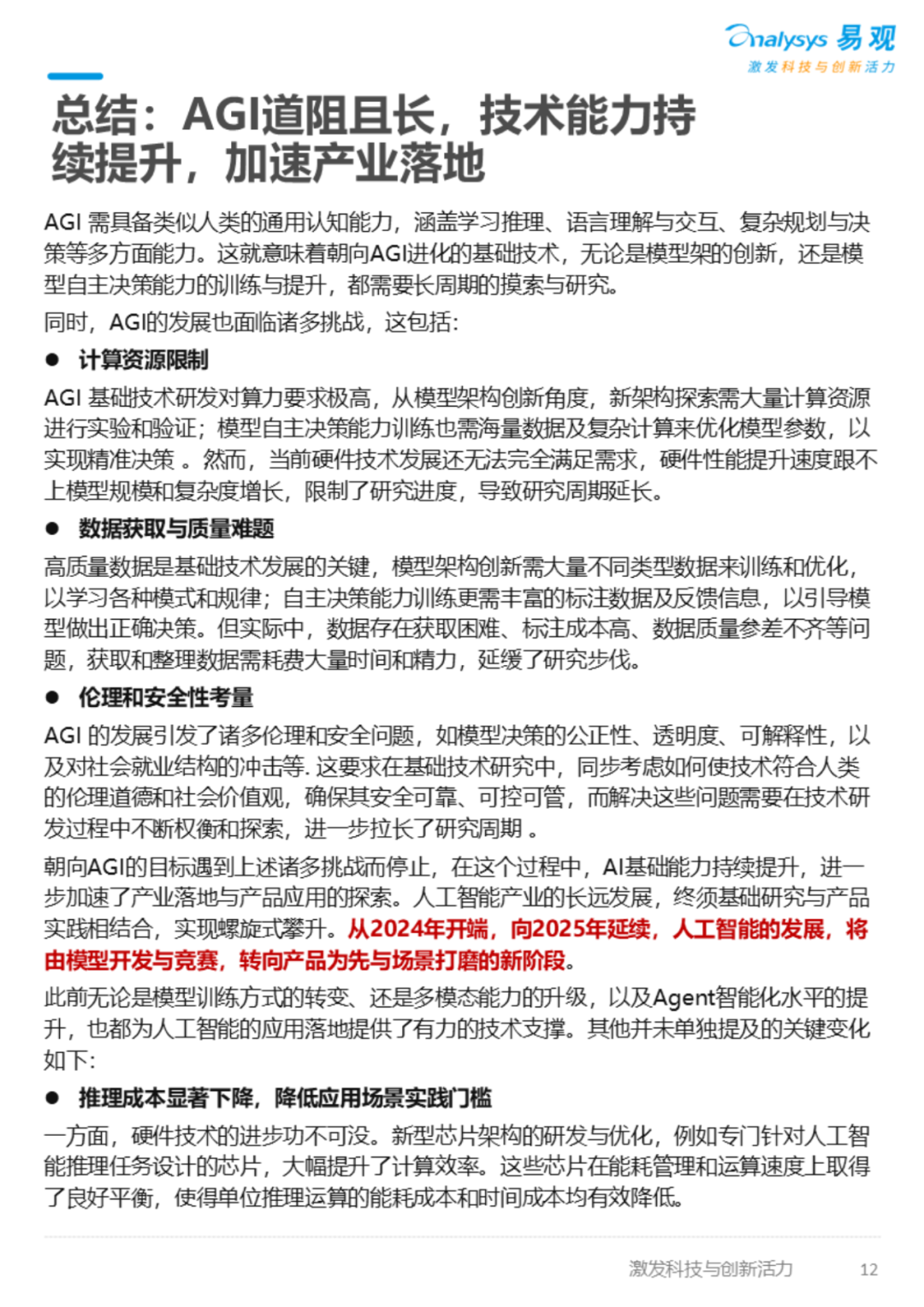 Analysys 易观
激发科技与创新活力

总结：AGI道阻且长，技术能力持续提升，加速产业落地

AGI 需具备类似人类的通用认知能力，涵盖学习推理、语言理解与交互、复杂规划与决策等多方面能力。这就意味着朝向AGI进化的基础技术，无论是模型架的创新，还是模型自主决策能力的训练与提升，都需要长周期的摸索与研究。

同时，AGI的发展也面临诸多挑战，这包括：

● 计算资源限制

AGI 基础技术研发对算力要求极高，从模型架构创新角度，新架构探索需大量计算资源进行实验和验证；模型自主决策能力训练也需海量数据及复杂计算来优化模型参数，以实现精准决策 。然而，当前硬件技术发展还无法完全满足需求，硬件性能提升速度跟不上模型规模和复杂度增长，限制了研究进度，导致研究周期延长。

● 数据获取与质量难题

高质量数据是基础技术发展的关键，模型架构创新需大量不同类型数据来训练和优化，以学习各种模式和规律；自主决策能力训练更需丰富的标注数据及反馈信息，以引导模型做出正确决策。但实际中，数据存在获取困难、标注成本高、数据质量参差不齐等问题，获取和整理数据需耗费大量时间和精力，延缓了研究步伐。

● 伦理和安全性考量

AGI 的发展引发了诸多伦理和安全问题，如模型决策的公正性、透明度、可解释性，以及对社会就业结构的冲击等. 这要求在基础技术研究中，同步考虑如何使技术符合人类的伦理道德和社会价值观，确保其安全可靠、可控可管，而解决这些问题需要在技术研发过程中不断权衡和探索，进一步拉长了研究周期 。

朝向AGI的目标遇到上述诸多挑战而停止，在这个过程中，AI基础能力持续提升，进一步加速了产业落地与产品应用的探索。人工智能产业的长远发展，终须基础研究与产品实践相结合，实现螺旋式攀升。从2024年开端，向2025年延续，人工智能的发展，将由模型开发与竞赛，转向产品为先与场景打磨的新阶段。

此前无论是模型训练方式的转变、还是多模态能力的升级，以及Agent智能化水平的提升，也都为人工智能的应用落地提供了有力的技术支撑。其他并未单独提及的关键变化如下：

● 推理成本显著下降，降低应用场景实践门槛

一方面，硬件技术的进步功不可没。新型芯片架构的研发与优化，例如专门针对人工智能推理任务设计的芯片，大幅提升了计算效率。这些芯片在能耗管理和运算速度上取得了良好平衡，使得单位推理运算的能耗成本和时间成本均有效降低。

激发科技与创新活力 12